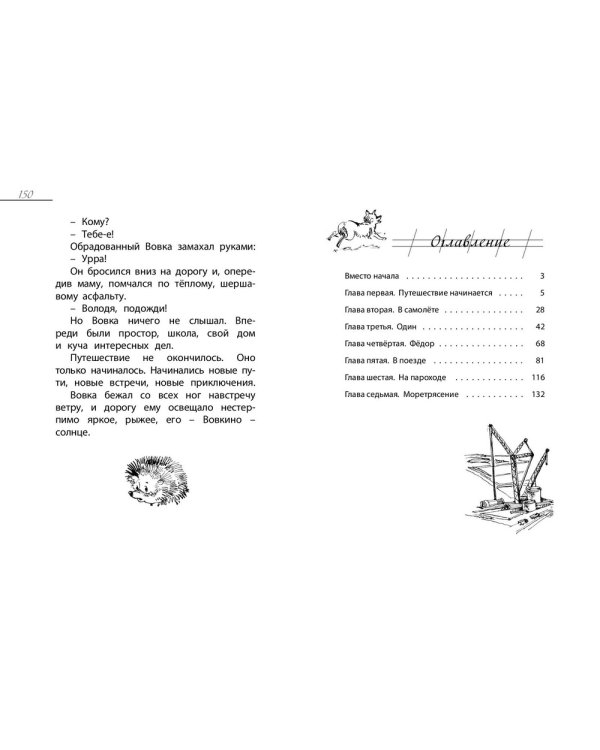 150

– Кому?

– Тебе-е!

Обрадованный Вовка замахал руками:

– Урра!

Он бросился вниз на дорогу и, опередив маму, помчался по тёплому, шершавому асфальту.

– Володя, подожди!

Но Вовка ничего не слышал. Впереди были простор, школа, свой дом и куча интересных дел.

Путешествие не окончилось. Оно только начиналось. Начинались новые пути, новые встречи, новые приключения.

Вовка бежал со всех ног навстречу ветру, и дорогу ему освещало нестерпимо яркое, рыжее, его – Вовкино – солнце.

Оглавление

Вместо начала 3
Глава первая. Путешествие начинается 5
Глава вторая. В самолёте 28
Глава третья. Один 42
Глава четвёртая. Фёдор 68
Глава пятая. В поезде 81
Глава шестая. На пароходе 116
Глава седьмая. Моретрясение 132